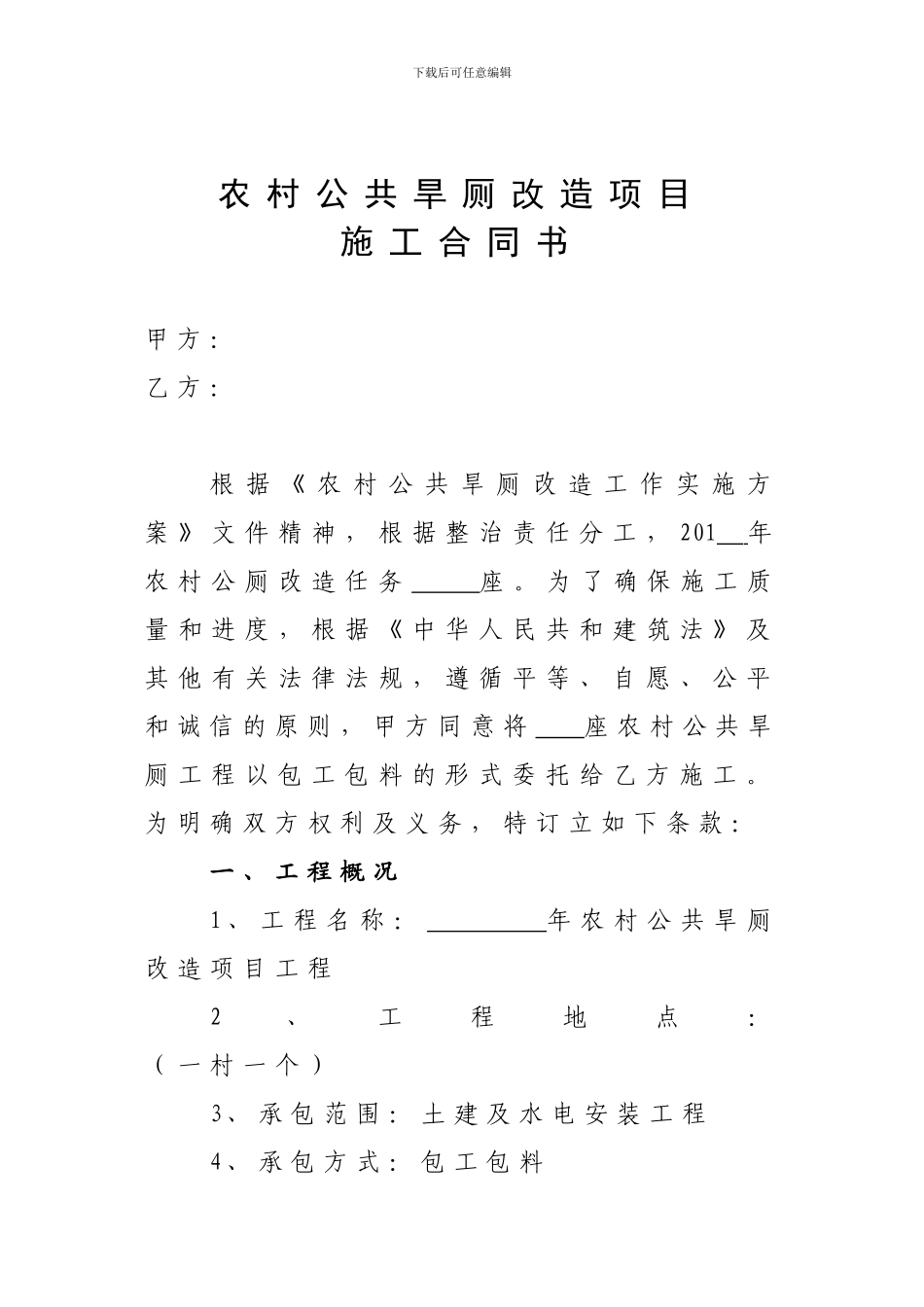 下载后可任意编辑

农村公共旱厕改造项目
施工合同书

甲方：
乙方：

根据《农村公共旱厕改造工作实施方案》文件精神，根据整治责任分工，201__年农村公厕改造任务______座。为了确保施工质量和进度，根据《中华人民共和建筑法》及其他有关法律法规，遵循平等、自愿、公平和诚信的原则，甲方同意将____座农村公共旱厕工程以包工包料的形式委托给乙方施工。为明确双方权利及义务，特订立如下条款：

一、工程概况

1、工程名称：__________年农村公共旱厕改造项目工程

2、工程地点：（一村一个）

3、承包范围：土建及水电安装工程

4、承包方式：包工包料